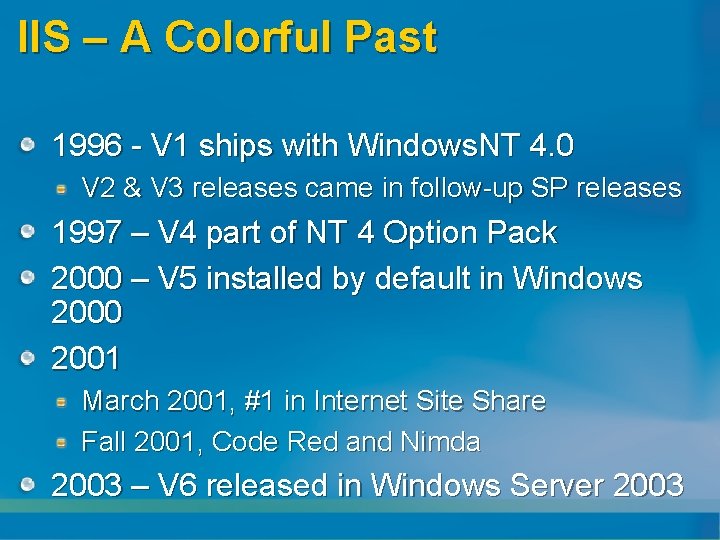 IIS – A Colorful Past

1996 - V1 ships with WindowsNT 4.0

V2 & V3 releases came in follow-up SP releases

1997 – V4 part of NT 4 Option Pack

2000 – V5 installed by default in Windows 2000

2001

March 2001, #1 in Internet Site Share

Fall 2001, Code Red and Nimda

2003 – V6 released in Windows Server 2003